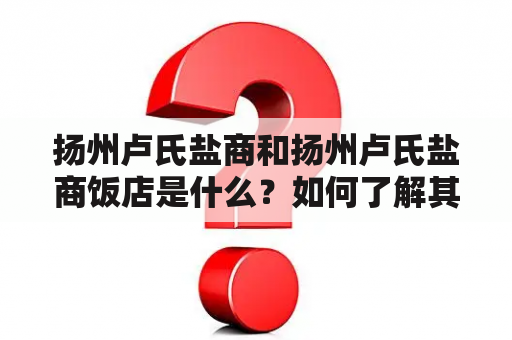 扬州卢氏盐商和扬州卢氏盐商饭店是什么？如何了解其